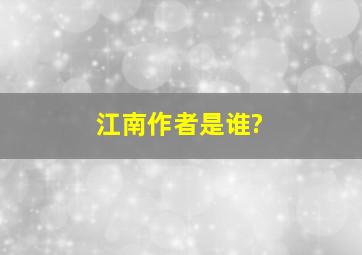 江南作者是谁?